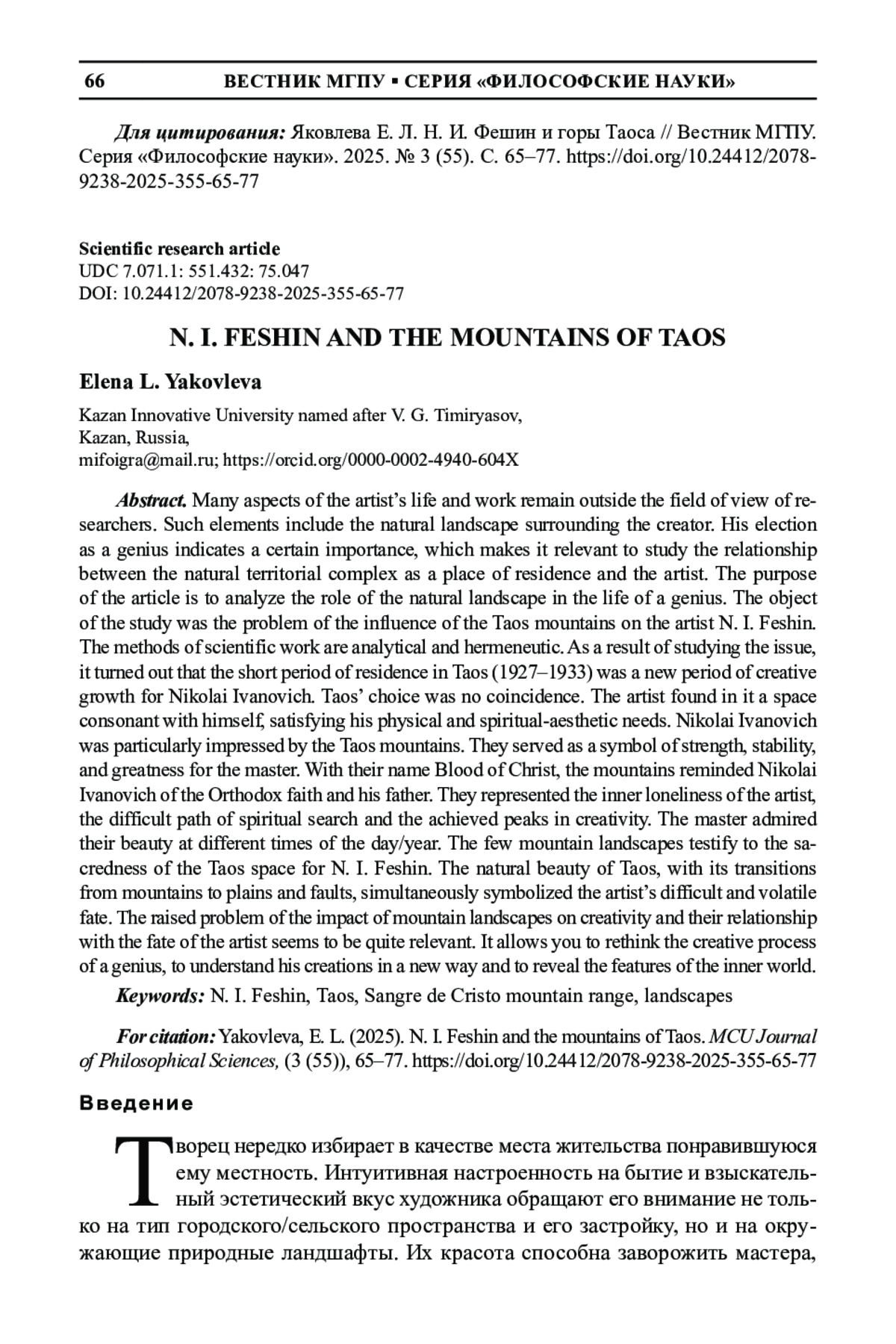 66 ВЕСТНИК МГПУ ▪ СЕРИЯ «ФИЛОСОФСКИЕ НАУКИ»

Для цитирования: Яковлева Е. Л. Н. И. Фешин и горы Таоса // Вестник МГПУ. Серия «Философские науки». 2025. № 3 (55). С. 65–77. https://doi.org/10.24412/2078-9238-2025-355-65-77

Scientific research article
UDC 7.071.1: 551.432: 75.047
DOI: 10.24412/2078-9238-2025-355-65-77

N. I. FESHIN AND THE MOUNTAINS OF TAOS

Elena L. Yakovleva

Kazan Innovative University named after V. G. Timiryasov,
Kazan, Russia,
mifoigra@mail.ru; https://orcid.org/0000-0002-4940-604X

Abstract. Many aspects of the artist's life and work remain outside the field of view of researchers. Such elements include the natural landscape surrounding the creator. His election as a genius indicates a certain importance, which makes it relevant to study the relationship between the natural territorial complex as a place of residence and the artist. The purpose of the article is to analyze the role of the natural landscape in the life of a genius. The object of the study was the problem of the influence of the Taos mountains on the artist N. I. Feshin. The methods of scientific work are analytical and hermeneutic. As a result of studying the issue, it turned out that the short period of residence in Taos (1927–1933) was a new period of creative growth for Nikolai Ivanovich. Taos' choice was no coincidence. The artist found in it a space consonant with himself, satisfying his physical and spiritual-aesthetic needs. Nikolai Ivanovich was particularly impressed by the Taos mountains. They served as a symbol of strength, stability, and greatness for the master. With their name Blood of Christ, the mountains reminded Nikolai Ivanovich of the Orthodox faith and his father. They represented the inner loneliness of the artist, the difficult path of spiritual search and the achieved peaks in creativity. The master admired their beauty at different times of the day/year. The few mountain landscapes testify to the sacredness of the Taos space for N. I. Feshin. The natural beauty of Taos, with its transitions from mountains to plains and faults, simultaneously symbolized the artist's difficult and volatile fate. The raised problem of the impact of mountain landscapes on creativity and their relationship with the fate of the artist seems to be quite relevant. It allows you to rethink the creative process of a genius, to understand his creations in a new way and to reveal the features of the inner world.

Keywords: N. I. Feshin, Taos, Sangre de Cristo mountain range, landscapes

For citation: Yakovleva, E. L. (2025). N. I. Feshin and the mountains of Taos. MCU Journal of Philosophical Sciences, (3 (55)), 65–77. https://doi.org/10.24412/2078-9238-2025-355-65-77

Введение

Творец нередко избирает в качестве места жительства понравившуюся ему местность. Интуитивная настроенность на бытие и взыскательный эстетический вкус художника обращают его внимание не только на тип городского/сельского пространства и его застройку, но и на окружающие природные ландшафты. Их красота способна заворожить мастера,